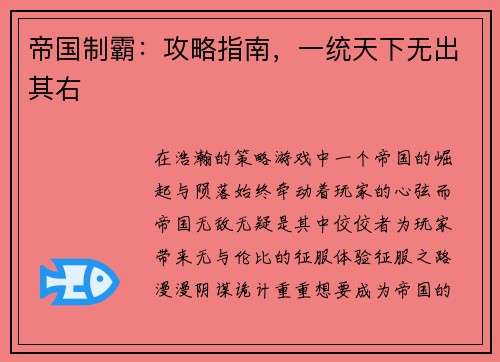 帝国制霸：攻略指南，一统天下无出其右

在浩瀚的策略游戏中一个帝国的崛起与陨落始终牵动着玩家的心弦而帝国无敌无疑是其中佼佼者为玩家带来无与伦比的征服体验征服之路漫漫阴谋诡计重重想要成为帝国的